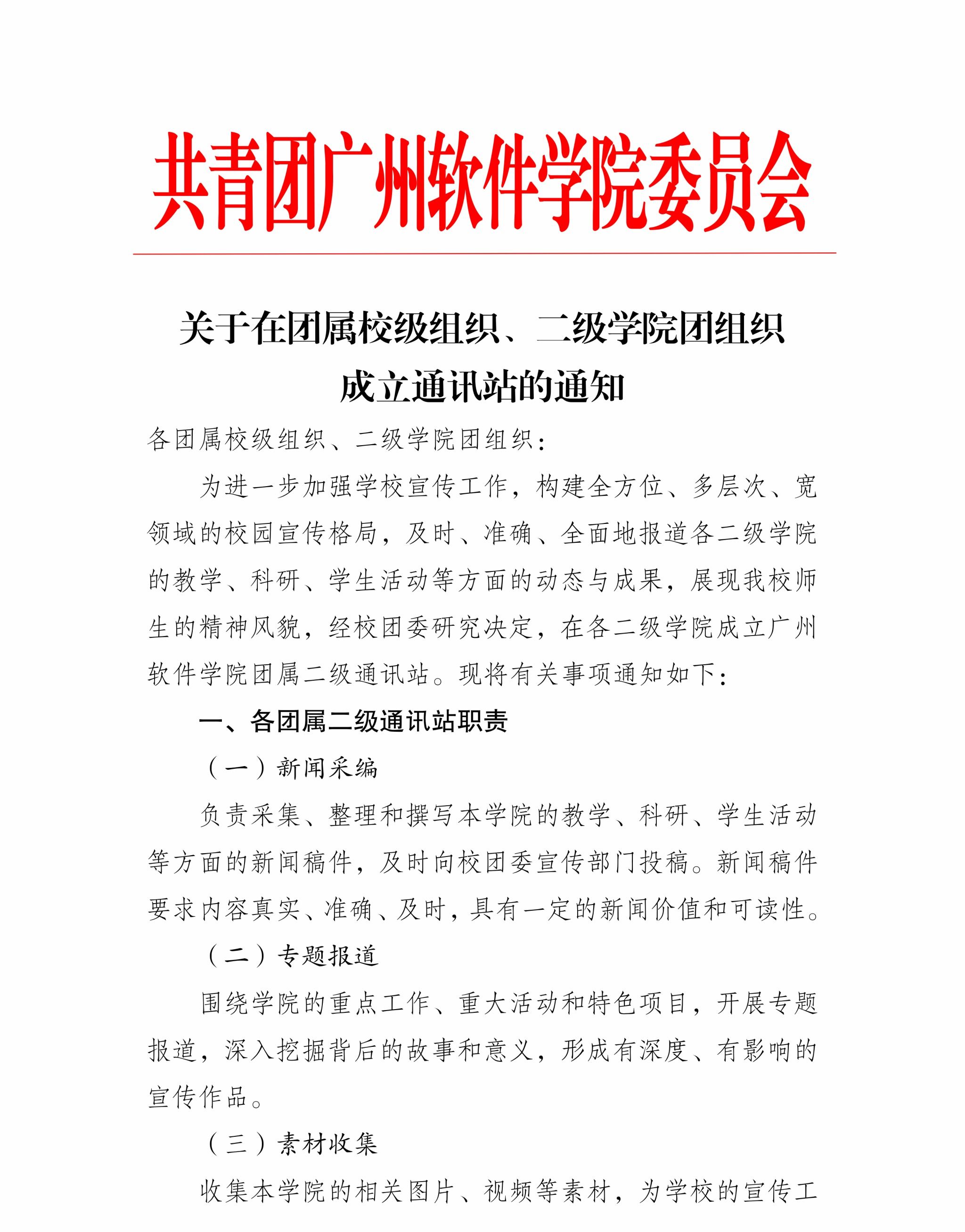 共青团广州软件学院委员会

关于在团属校级组织、二级学院团组织成立通讯站的通知

各团属校级组织、二级学院团组织：

为进一步加强学校宣传工作，构建全方位、多层次、宽领域的校园宣传格局，及时、准确、全面地报道各二级学院的教学、科研、学生活动等方面的动态与成果，展现我校师生的精神风貌，经校团委研究决定，在各二级学院成立广州软件学院团属二级通讯站。现将有关事项通知如下：

一、各团属二级通讯站职责

（一）新闻采编

负责采集、整理和撰写本学院的教学、科研、学生活动等方面的新闻稿件，及时向校团委宣传部门投稿。新闻稿件要求内容真实、准确、及时，具有一定的新闻价值和可读性。

（二）专题报道

围绕学院的重点工作、重大活动和特色项目，开展专题报道，深入挖掘背后的故事和意义，形成有深度、有影响的宣传作品。

（三）素材收集

收集本学院的相关图片、视频等素材，为学校的宣传工